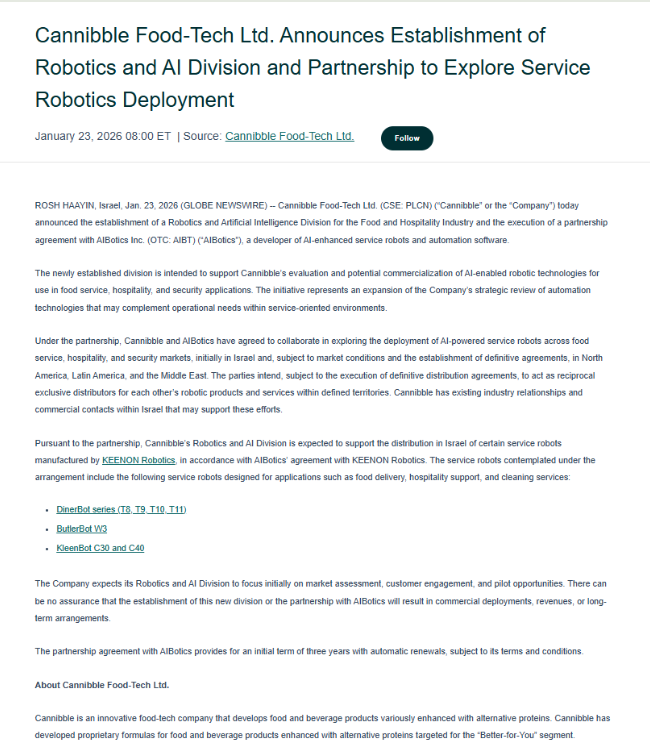 Cannibble Food-Tech Ltd. Announces Establishment of Robotics and AI Division and Partnership to Explore Service Robotics Deployment

January 23, 2026 08:00 ET | Source: Cannibble Food-Tech Ltd.

Follow

ROSH HAAYIN, Israel, Jan. 23, 2026 (GLOBE NEWSWIRE) -- Cannibble Food-Tech Ltd. (CSE: PLCN) ("Cannibble" or the "Company") today announced the establishment of a Robotics and Artificial Intelligence Division for the Food and Hospitality Industry and the execution of a partnership agreement with AIBotics Inc. (OTC: AIBT) ("AIBotics"), a developer of AI-enhanced service robots and automation software.

The newly established division is intended to support Cannibble's evaluation and potential commercialization of AI-enabled robotic technologies for use in food service, hospitality, and security applications. The initiative represents an expansion of the Company's strategic review of automation technologies that may complement operational needs within service-oriented environments.

Under the partnership, Cannibble and AIBotics have agreed to collaborate in exploring the deployment of AI-powered service robots across food service, hospitality, and security markets, initially in Israel and, subject to market conditions and the establishment of definitive agreements, in North America, Latin America, and the Middle East. The parties intend, subject to the execution of definitive distribution agreements, to act as reciprocal exclusive distributors for each other's robotic products and services within defined territories. Cannibble has existing industry relationships and commercial contacts within Israel that may support these efforts.

Pursuant to the partnership, Cannibble's Robotics and AI Division is expected to support the distribution in Israel of certain service robots manufactured by KEENON Robotics, in accordance with AIBotics' agreement with KEENON Robotics. The service robots contemplated under the arrangement include the following service robots designed for applications such as food delivery, hospitality support, and cleaning services:

• DinerBot series (T8, T9, T10, T11)
• ButlerBot W3
• KleenBot C30 and C40

The Company expects its Robotics and AI Division to focus initially on market assessment, customer engagement, and pilot opportunities. There can be no assurance that the establishment of this new division or the partnership with AIBotics will result in commercial deployments, revenues, or long-term arrangements.

The partnership agreement with AIBotics provides for an initial term of three years with automatic renewals, subject to its terms and conditions.

About Cannibble Food-Tech Ltd.

Cannibble is an innovative food-tech company that develops food and beverage products variously enhanced with alternative proteins. Cannibble has developed proprietary formulas for food and beverage products enhanced with alternative proteins targeted for the "Better-for-You" segment.